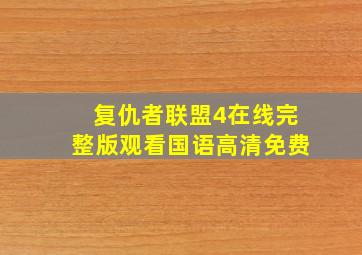 复仇者联盟4在线完整版观看国语高清免费